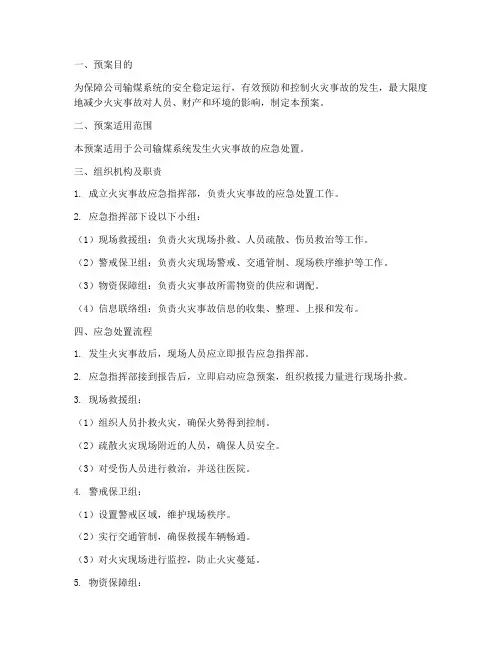 一、预案目的

为保障公司输煤系统的安全稳定运行，有效预防和控制火灾事故的发生，最大限度地减少火灾事故对人员、财产和环境的影响，制定本预案。

二、预案适用范围

本预案适用于公司输煤系统发生火灾事故的应急处置。

三、组织机构及职责

1. 成立火灾事故应急指挥部，负责火灾事故的应急处置工作。

2. 应急指挥部下设以下小组：

（1）现场救援组：负责火灾现场扑救、人员疏散、伤员救治等工作。

（2）警戒保卫组：负责火灾现场警戒、交通管制、现场秩序维护等工作。

（3）物资保障组：负责火灾事故所需物资的供应和调配。

（4）信息联络组：负责火灾事故信息的收集、整理、上报和发布。

四、应急处置流程

1. 发生火灾事故后，现场人员应立即报告应急指挥部。

2. 应急指挥部接到报告后，立即启动应急预案，组织救援力量进行现场扑救。

3. 现场救援组：

（1）组织人员扑救火灾，确保火势得到控制。

（2）疏散火灾现场附近的人员，确保人员安全。

（3）对受伤人员进行救治，并送往医院。

4. 警戒保卫组：

（1）设置警戒区域，维护现场秩序。

（2）实行交通管制，确保救援车辆畅通。

（3）对火灾现场进行监控，防止火灾蔓延。

5. 物资保障组：